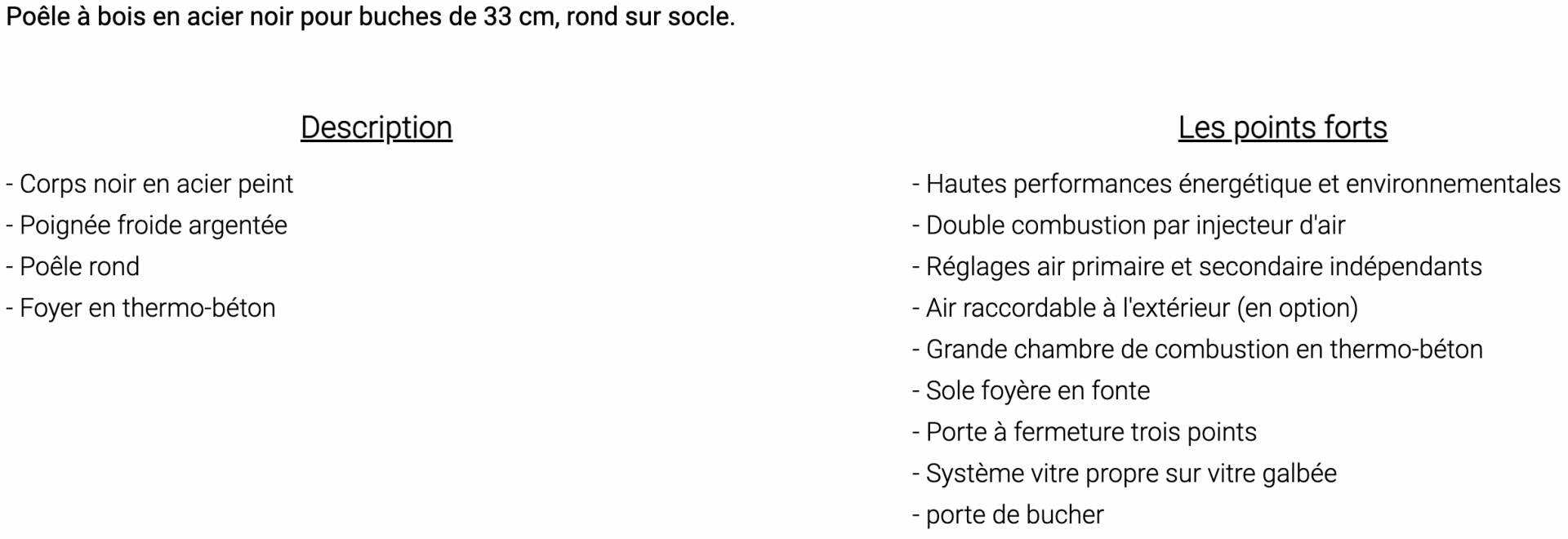 Poêle à bois en acier noir pour buches de 33 cm, rond sur socle.

Description

- Corps noir en acier peint
- Poignée froide argentée
- Poêle rond
- Foyer en thermo-béton

Les points forts

- Hautes performances énergétique et environnementales
- Double combustion par injecteur d'air
- Réglages air primaire et secondaire indépendants
- Air raccordable à l'extérieur (en option)
- Grande chambre de combustion en thermo-béton
- Sole foyère en fonte
- Porte à fermeture trois points
- Système vitre propre sur vitre galbée
- porte de bucher